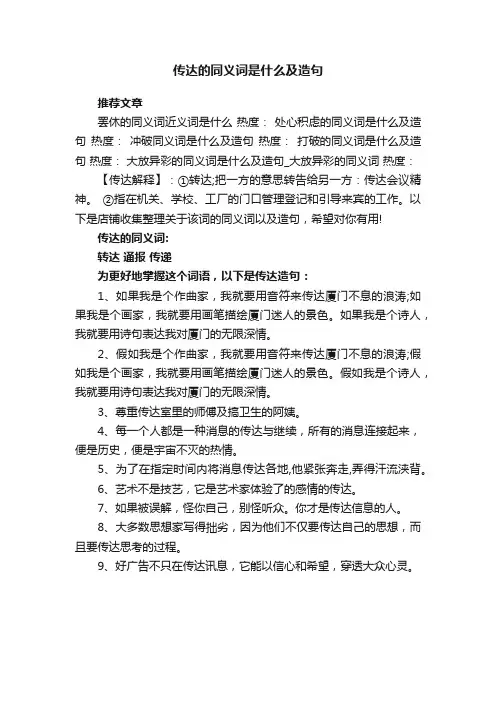 传达的同义词是什么及造句

推荐文章

罢休的同义词近义词是什么 热度： 处心积虑的同义词是什么及造句 热度： 冲破同义词是什么及造句 热度： 打破的同义词是什么及造句 热度： 大放异彩的同义词是什么及造句_大放异彩的同义词 热度：

【传达解释】：①转达;把一方的意思转告给另一方：传达会议精神。 ②指在机关、学校、工厂的门口管理登记和引导来宾的工作。以下是店铺收集整理关于该词的同义词以及造句，希望对你有用!

传达的同义词:

转达 通报 传递

为更好地掌握这个词语，以下是传达造句：

1、如果我是个作曲家，我就要用音符来传达厦门不息的浪涛;如果我是个画家，我就要用画笔描绘厦门迷人的景色。如果我是个诗人，我就要用诗句表达我对厦门的无限深情。

2、假如我是个作曲家，我就要用音符来传达厦门不息的浪涛;假如我是个画家，我就要用画笔描绘厦门迷人的景色。假如我是个诗人，我就要用诗句表达我对厦门的无限深情。

3、尊重传达室里的师傅及搞卫生的阿姨。

4、每一个人都是一种消息的传达与继续，所有的消息连接起来，便是历史，便是宇宙不灭的热情。

5、为了在指定时间内将消息传达各地,他紧张奔走,弄得汗流浃背。

6、艺术不是技艺，它是艺术家体验了的感情的传达。

7、如果被误解，怪你自己，别怪听众。你才是传达信息的人。

8、大多数思想家写得拙劣，因为他们不仅要传达自己的思想，而且要传达思考的过程。

9、好广告不只在传达讯息，它能以信心和希望，穿透大众心灵。